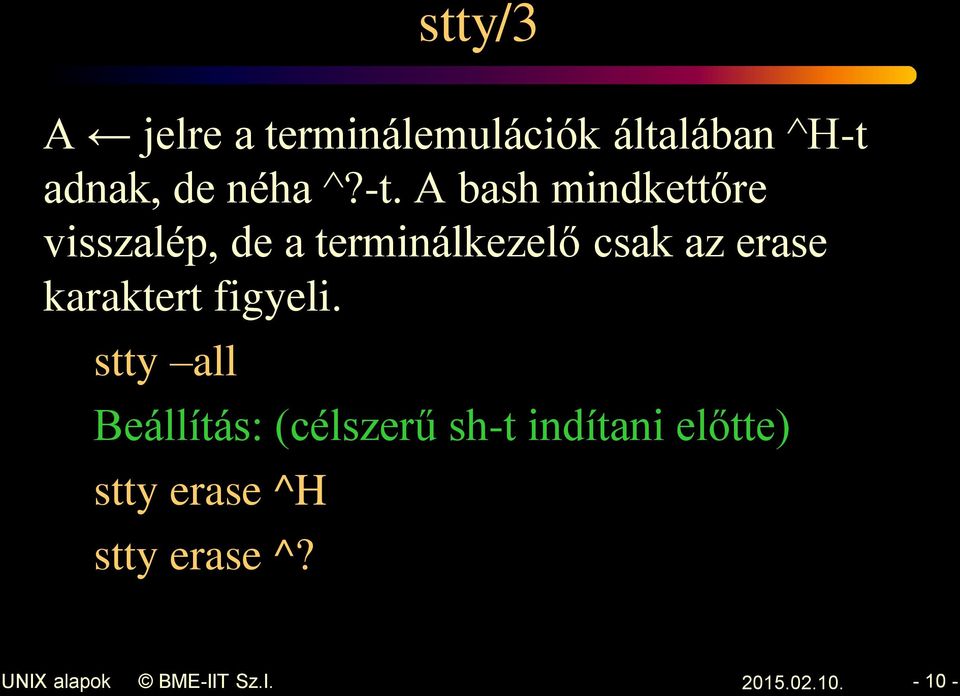 stty/3

A ← jelre a terminálemulációk általában ^H-t adnak, de néha ^?-t. A bash mindkettőre visszalép, de a terminálkezelő csak az erase karaktert figyeli.

stty –all

Beállítás: (célszerű sh-t indítani előtte)

stty erase ^H

stty erase ^?

UNIX alapok © BME-IIT Sz.I. 2015.02.10. - 10 -